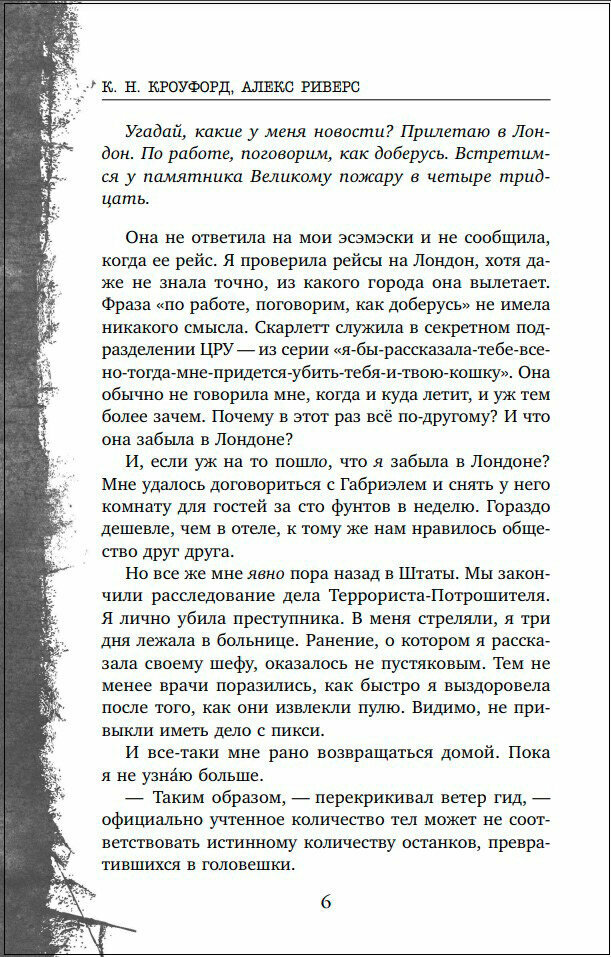 К. Н. КРОУФОРД, АЛЕКС РИВЕРС

Угадай, какие у меня новости? Прилетаю в Лондон. По работе, поговорим, как доберусь. Встретимся у памятника Великому пожару в четыре тридцать.

Она не ответила на мои эсэмэски и не сообщила, когда ее рейс. Я проверила рейсы на Лондон, хотя даже не знала точно, из какого города она вылетает. Фраза «по работе, поговорим, как доберусь» не имела никакого смысла. Скарлетт служила в секретном подразделении ЦРУ — из серии «я-бы-рассказала-тебе-все-но-тогда-мне-придется-убить-тебя-и-твою-кошку». Она обычно не говорила мне, когда и куда летит, и уж тем более зачем. Почему в этот раз всё по-другому? И что она забыла в Лондоне?

И, если уж на то пошло, что я забыла в Лондоне? Мне удалось договориться с Габриэлем и снять у него комнату для гостей за сто фунтов в неделю. Гораздо дешевле, чем в отеле, к тому же нам нравилось общество друг друга.

Но все же мне явно пора назад в Штаты. Мы закончили расследование дела Террориста-Потрошителя. Я лично убила преступника. В меня стреляли, я три дня лежала в больнице. Ранение, о котором я рассказала своему шефу, оказалось не пустяковым. Тем не менее врачи поразились, как быстро я выздоровела после того, как они извлекли пулю. Видимо, не привыкли иметь дело с пикси.

И все-таки мне рано возвращаться домой. Пока я не узна́ю больше.

— Таким образом, — перекрикивал ветер гид, — официально учтенное количество тел может не соответствовать истинному количеству останков, превратившихся в головешки.

6